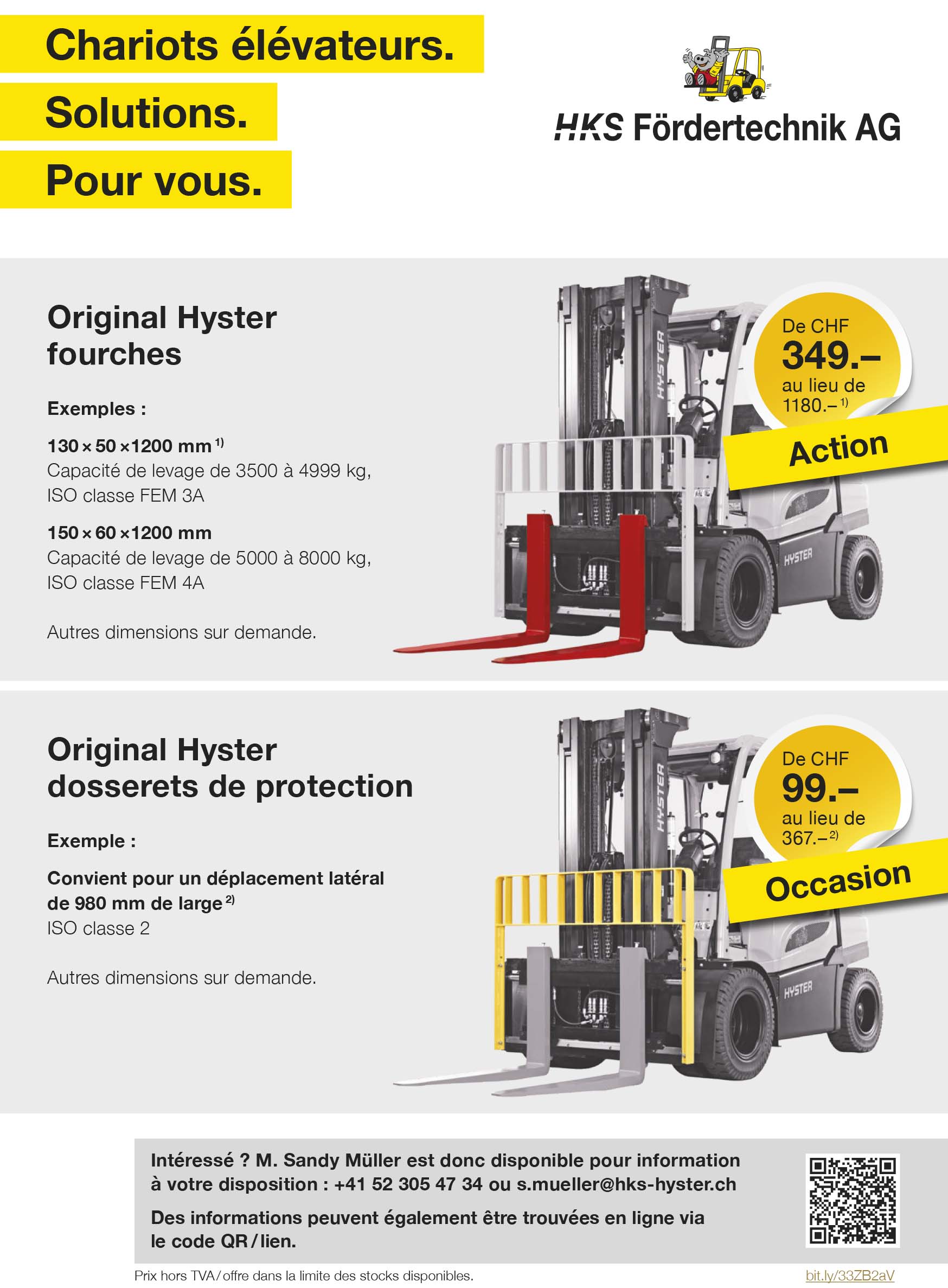 Chariots élévateurs.
Solutions.
Pour vous.

HKS Fördertechnik AG

Original Hyster fourches

Exemples :

130 × 50 × 1200 mm $^{1)}$
Capacité de levage de 3500 à 4999 kg, ISO classe FEM 3A

150 × 60 × 1200 mm
Capacité de levage de 5000 à 8000 kg, ISO classe FEM 4A

Autres dimensions sur demande.

HYSTER

HYSTER

De CHF
349.–
au lieu de
1180.– $^{1)}$

Action

Original Hyster dosserets de protection

Exemple :

Convient pour un déplacement latéral de 980 mm de large $^{2)}$
ISO classe 2

Autres dimensions sur demande.

HYSTER

HYSTER

De CHF
99.–
au lieu de
367.– $^{2)}$

Occasion

Intéressé ? M. Sandy Müller est donc disponible pour information à votre disposition : +41 52 305 47 34 ou s.mueller@hks-hyster.ch

Des informations peuvent également être trouvées en ligne via le code QR / lien.

Prix hors TVA / offre dans la limite des stocks disponibles.

bit.ly/33ZB2aV